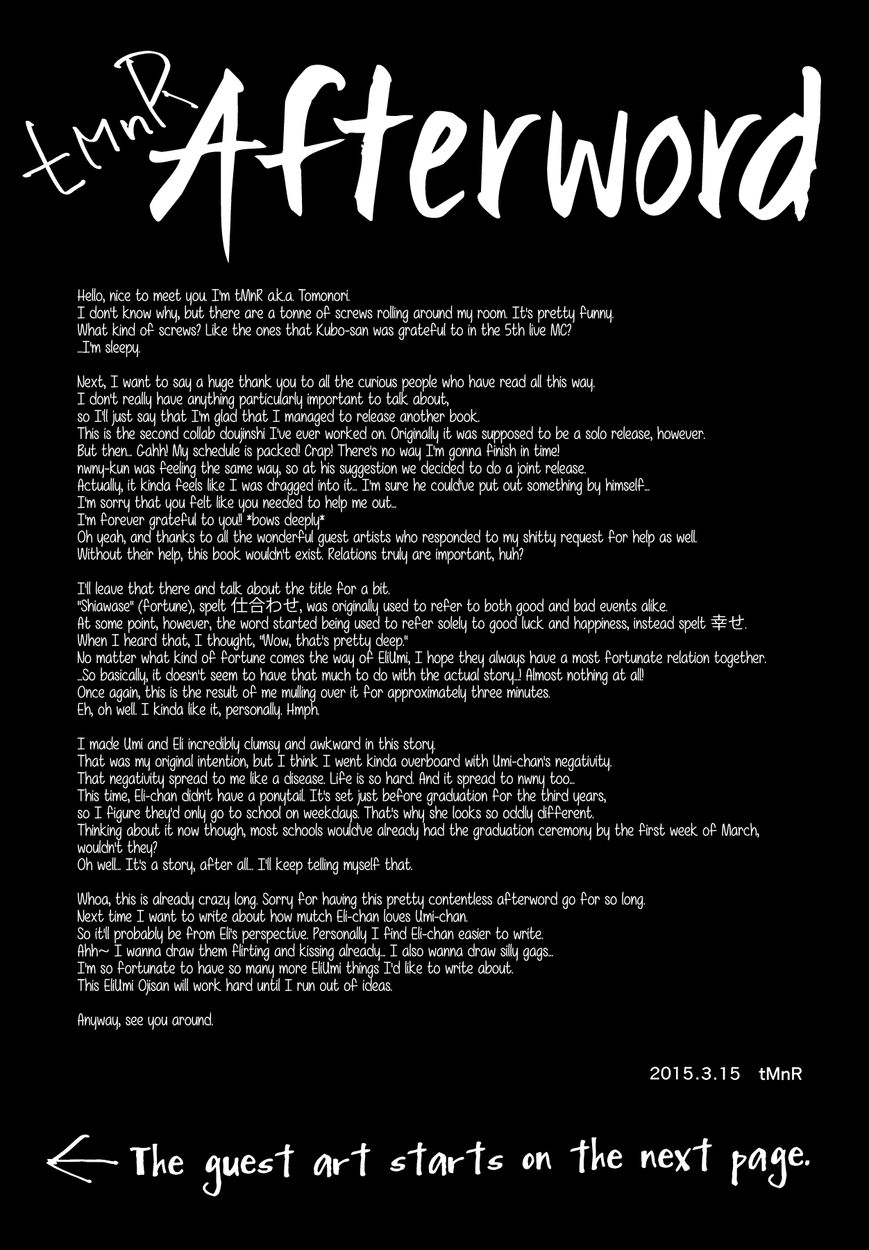 tMnR Afterword

Hello, nice to meet you. I'm tMnR a.k.a. Tomonori.
I don't know why, but there are a tonne of screws rolling around my room. It's pretty funny.
What kind of screws? Like the ones that Kubo-san was grateful to in the 5th live MC?
...I'm sleepy.

Next, I want to say a huge thank you to all the curious people who have read all this way.
I don't really have anything particularly important to talk about,
so I'll just say that I'm glad that I managed to release another book.
This is the second collab doujinshi I've ever worked on. Originally it was supposed to be a solo release, however.
But then... Gahh! My schedule is packed! Crap! There's no way I'm gonna finish in time!
nwny-kun was feeling the same way, so at his suggestion we decided to do a joint release.
Actually, it kinda feels like I was dragged into it... I'm sure he could've put out something by himself...
I'm sorry that you felt like you needed to help me out...
I'm forever grateful to you!! *bows deeply*
Oh yeah, and thanks to all the wonderful guest artists who responded to my shitty request for help as well.
Without their help, this book wouldn't exist. Relations truly are important, huh?

I'll leave that there and talk about the title for a bit.
"Shiawase" (fortune), spelt 仕合わせ, was originally used to refer to both good and bad events alike.
At some point, however, the word started being used to refer solely to good luck and happiness, instead spelt 幸せ.
When I heard that, I thought, "Wow, that's pretty deep."
No matter what kind of fortune comes the way of EliUmi, I hope they always have a most fortunate relation together.
...So basically, it doesn't seem to have that much to do with the actual story...! Almost nothing at all!
Once again, this is the result of me mulling over it for approximately three minutes.
Eh, oh well. I kinda like it, personally. Hmph.

I made Umi and Eli incredibly clumsy and awkward in this story.
That was my original intention, but I think I went kinda overboard with Umi-chan's negativity.
That negativity spread to me like a disease. Life is so hard. And it spread to nwny too...
This time, Eli-chan didn't have a ponytail. It's set just before graduation for the third years,
so I figure they'd only go to school on weekdays. That's why she looks so oddly different.
Thinking about it now though, most schools would've already had the graduation ceremony by the first week of March, wouldn't they?
Oh well... It's a story, after all... I'll keep telling myself that.

Whoa, this is already crazy long. Sorry for having this pretty contentless afterword go for so long.
Next time I want to write about how mutch Eli-chan loves Umi-chan.
So it'll probably be from Eli's perspective. Personally I find Eli-chan easier to write.
Ahh~ I wanna draw them flirting and kissing already... I also wanna draw silly gags...
I'm so fortunate to have so many more EliUmi things I'd like to write about.
This EliUmi Ojisan will work hard until I run out of ideas.

Anyway, see you around.

2015.3.15 tMnR

← The guest art starts on the next page.